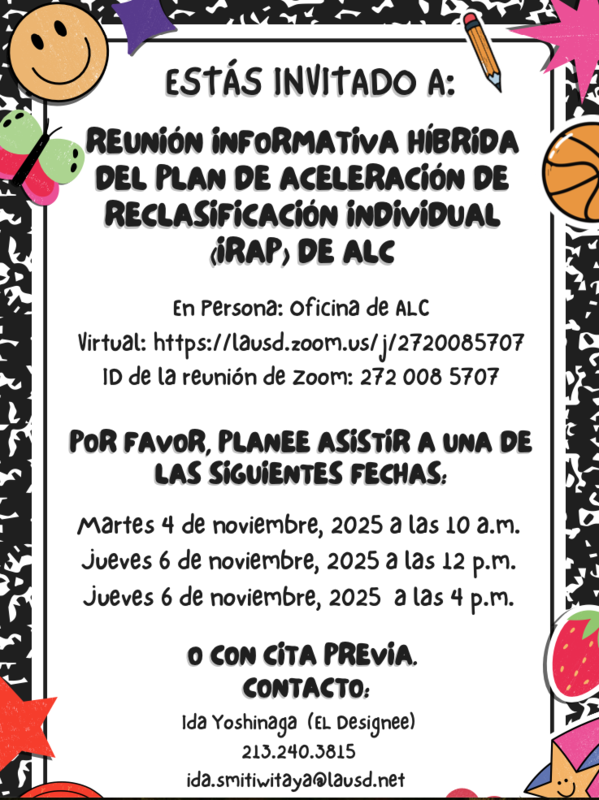 ESTÁS INVITADO A:

REUNIÓN INFORMATIVA HÍBRIDA DEL PLAN DE ACELERACIÓN DE RECLASIFICACIÓN INDIVIDUAL (IRAP) DE ALC

En Persona: Oficina de ALC
Virtual: https://lausd.zoom.us/j/2720085707
ID de la reunión de Zoom: 272 008 5707

POR FAVOR, PLANEE ASISTIR A UNA DE LAS SIGUIENTES FECHAS:

Martes 4 de noviembre, 2025 a las 10 a.m.
Jueves 6 de noviembre, 2025 a las 12 p.m.
Jueves 6 de noviembre, 2025 a las 4 p.m.

O CON CITA PREVIA.
CONTACTO:
Ida Yoshinaga (EL Designee)
213.240.3815
ida.smitiwitaya@lausd.net